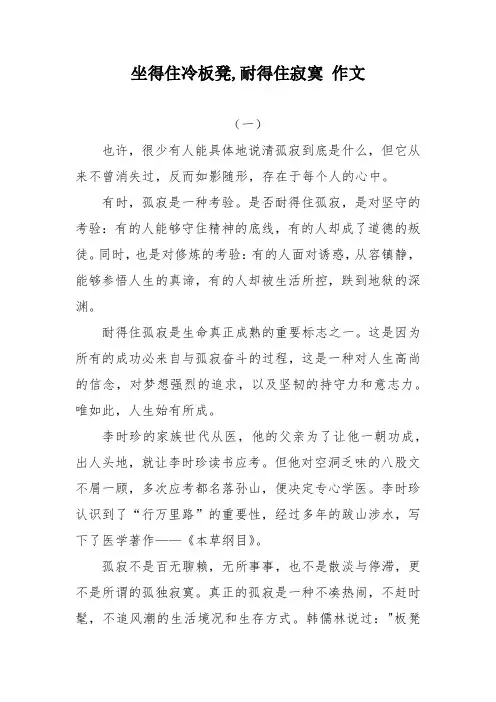 坐得住冷板凳,耐得住寂寞 作文

（一）

也许，很少有人能具体地说清孤寂到底是什么，但它从来不曾消失过，反而如影随形，存在于每个人的心中。

有时，孤寂是一种考验。是否耐得住孤寂，是对坚守的考验：有的人能够守住精神的底线，有的人却成了道德的叛徒。同时，也是对修炼的考验：有的人面对诱惑，从容镇静，能够参悟人生的真谛，有的人却被生活所控，跌到地狱的深渊。

耐得住孤寂是生命真正成熟的重要标志之一。这是因为所有的成功必来自与孤寂奋斗的过程，这是一种对人生高尚的信念，对梦想强烈的追求，以及坚韧的持守力和意志力。唯如此，人生始有所成。

李时珍的家族世代从医，他的父亲为了让他一朝功成，出人头地，就让李时珍读书应考。但他对空洞乏味的八股文不屑一顾，多次应考都名落孙山，便决定专心学医。李时珍认识到了“行万里路”的重要性，经过多年的跋山涉水，写下了医学著作——《本草纲目》。

孤寂不是百无聊赖，无所事事，也不是散淡与停滞，更不是所谓的孤独寂寞。真正的孤寂是一种不凑热闹，不赶时髦，不追风潮的生活境况和生存方式。韩儒林说过："板凳